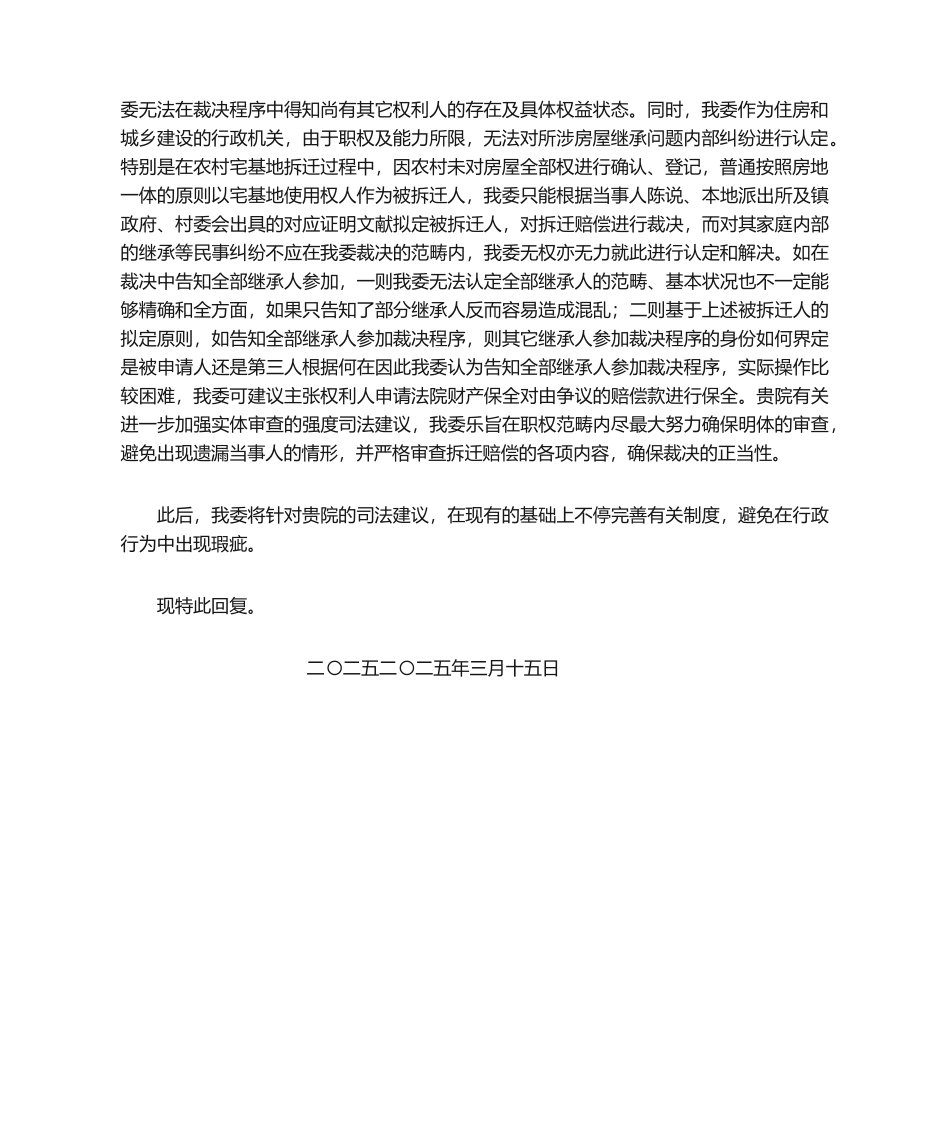 委无法在裁决程序中得知尚有其它权利人的存在及具体权益状态。同时，我委作为住房和城乡建设的行政机关，由于职权及能力所限，无法对所涉房屋继承问题内部纠纷进行认定。特别是在农村宅基地拆迁过程中，因农村未对房屋全部权进行确认、登记，普通按照房地一体的原则以宅基地使用权人作为被拆迁人，我委只能根据当事人陈说、本地派出所及镇政府、村委会出具的对应证明文献拟定被拆迁人，对拆迁赔偿进行裁决，而对其家庭内部的继承等民事纠纷不应在我委裁决的范畴内，我委无权亦无力就此进行认定和解决。如在裁决中告知全部继承人参加，一则我委无法认定全部继承人的范畴、基本状况也不一定能够精确和全方面，如果只告知了部分继承人反而容易造成混乱；二则基于上述被拆迁人的拟定原则，如告知全部继承人参加裁决程序，则其它继承人参加裁决程序的身份如何界定是被申请人还是第三人根据何在因此我委认为告知全部继承人参加裁决程序，实际操作比较困难，我委可建议主张权利人申请法院财产保全对由争议的赔偿款进行保全。贵院有关进一步加强实体审查的强度司法建议，我委乐旨在职权范畴内尽最大努力确保明体的审查，避免出现遗漏当事人的情形，并严格审查拆迁赔偿的各项内容，确保裁决的正当性。

此后，我委将针对贵院的司法建议，在现有的基础上不停完善有关制度，避免在行政行为中出现瑕疵。

现特此回复。

二〇二五二〇二五年三月十五日